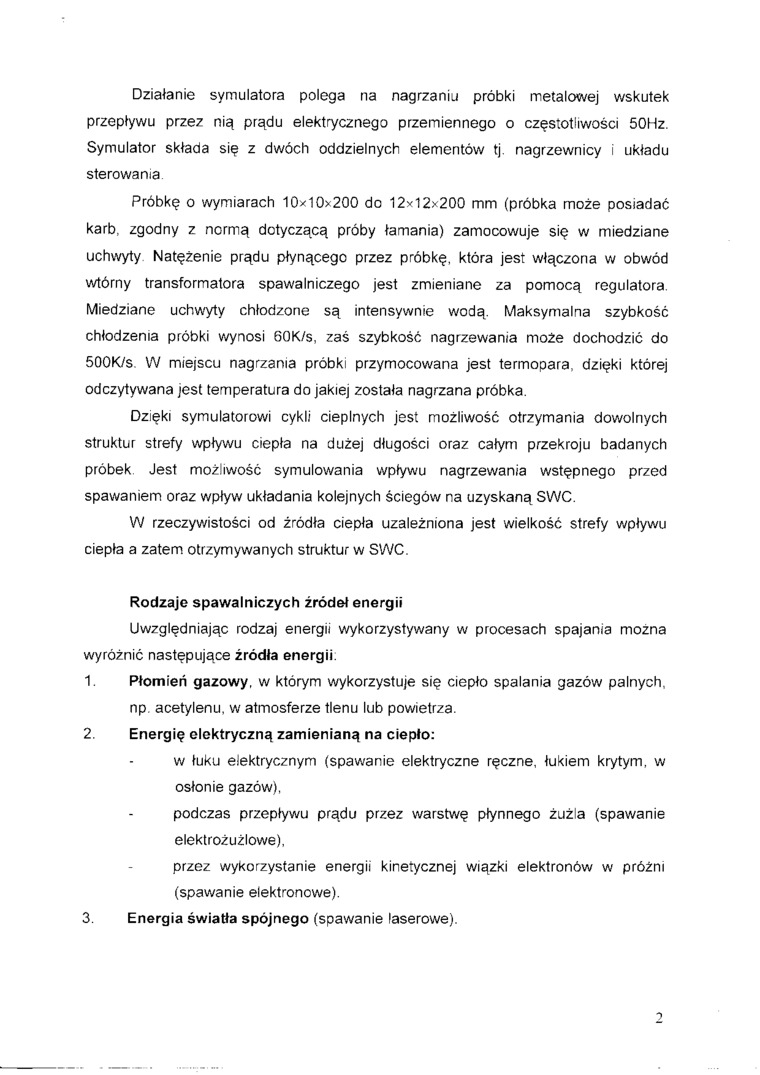 Działanie symulatora polega na nagrzaniu próbki metalowej wskutek przepływu przez nią prądu elektrycznego przemiennego o częstotliwości 50Hz. Symulator składa się z dwóch oddzielnych elementów tj. nagrzewnicy i układu sterowania.

Próbkę o wymiarach 10×10×200 do 12×12×200 mm (próbka może posiadać karb, zgodny z normą dotyczącą próby łamania) zamocowuje się w miedziane uchwyty. Natężenie prądu płynącego przez próbkę, która jest włączona w obwód wtórny transformatora spawalniczego jest zmieniane za pomocą regulatora. Miedziane uchwyty chłodzone są intensywnie wodą. Maksymalna szybkość chłodzenia próbki wynosi 60K/s, zaś szybkość nagrzewania może dochodzić do 500K/s. W miejscu nagrzania próbki przymocowana jest termopara, dzięki której odczytywana jest temperatura do jakiej została nagrzana próbka.

Dzięki symulatorowi cykli cieplnych jest możliwość otrzymania dowolnych struktur strefy wpływu ciepła na dużej długości oraz całym przekroju badanych próbek. Jest możliwość symulowania wpływu nagrzewania wstępnego przed spawaniem oraz wpływ układania kolejnych ściegów na uzyskaną SWC.

W rzeczywistości od źródła ciepła uzależniona jest wielkość strefy wpływu ciepła a zatem otrzymywanych struktur w SWC.

Rodzaje spawalniczych źródeł energii

Uwzględniając rodzaj energii wykorzystywany w procesach spajania można wyróżnić następujące źródła energii:

1. Płomień gazowy, w którym wykorzystuje się ciepło spalania gazów palnych, np. acetylenu, w atmosferze tlenu lub powietrza.

2. Energię elektryczną zamienianą na ciepło:
- w łuku elektrycznym (spawanie elektryczne ręczne, łukiem krytym, w osłonie gazów),
- podczas przepływu prądu przez warstwę płynnego żużla (spawanie elektrożużlowe),
- przez wykorzystanie energii kinetycznej wiązki elektronów w próżni (spawanie elektronowe).

3. Energia światła spójnego (spawanie laserowe).

2